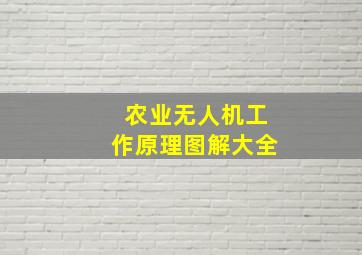 农业无人机工作原理图解大全